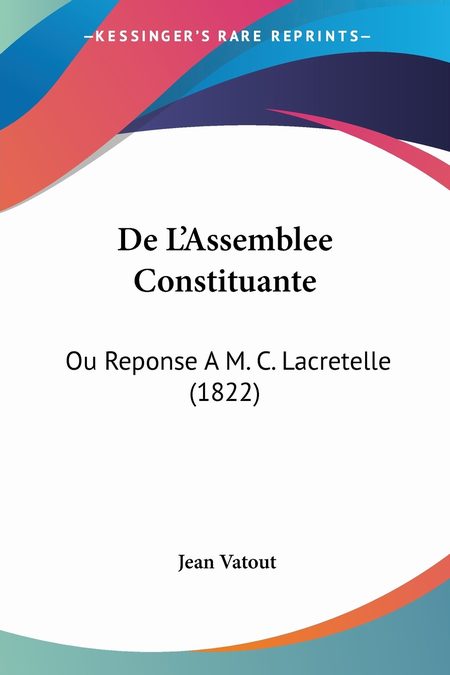 —KESSINGER'S RARE REPRINTS—

De L'Assemblee Constituante

Ou Reponse A M. C. Lacretelle (1822)

Jean Vatout